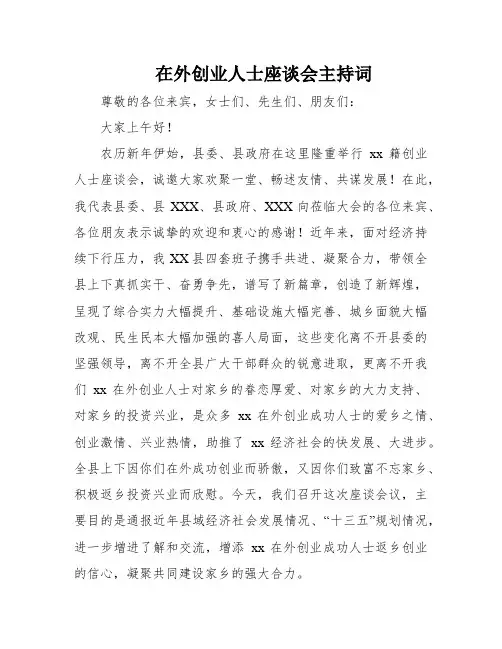 在外创业人士座谈会主持词

尊敬的各位来宾，女士们、先生们、朋友们：

大家上午好！

农历新年伊始，县委、县政府在这里隆重举行 xx 籍创业人士座谈会，诚邀大家欢聚一堂、畅述友情、共谋发展！在此，我代表县委、县 XXX、县政府、XXX 向莅临大会的各位来宾、各位朋友表示诚挚的欢迎和衷心的感谢！近年来，面对经济持续下行压力，我 XX 县四套班子携手共进、凝聚合力，带领全县上下真抓实干、奋勇争先，谱写了新篇章，创造了新辉煌，呈现了综合实力大幅提升、基础设施大幅完善、城乡面貌大幅改观、民生民本大幅加强的喜人局面，这些变化离不开县委的坚强领导，离不开全县广大干部群众的锐意进取，更离不开我们 xx 在外创业人士对家乡的眷恋厚爱、对家乡的大力支持、对家乡的投资兴业，是众多 xx 在外创业成功人士的爱乡之情、创业激情、兴业热情，助推了 xx 经济社会的快发展、大进步。全县上下因你们在外成功创业而骄傲，又因你们致富不忘家乡、积极返乡投资兴业而欣慰。今天，我们召开这次座谈会议，主要目的是通报近年县域经济社会发展情况、“十三五”规划情况，进一步增进了解和交流，增添 xx 在外创业成功人士返乡创业的信心，凝聚共同建设家乡的强大合力。